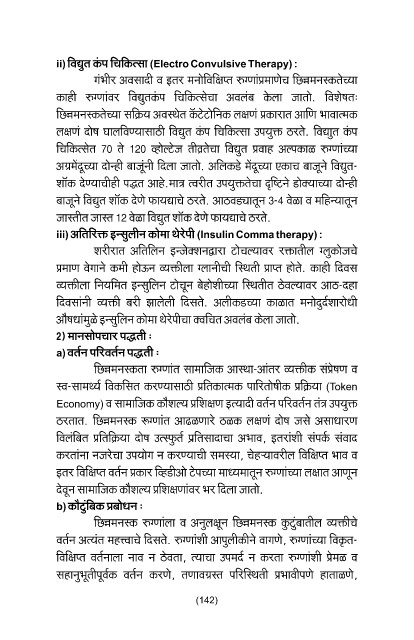 ii) विद्युत कंप चिकित्सा (Electro Convulsive Therapy) :

गंभीर अवसादी व इतर मनोविक्षिप्त रुग्णांप्रमाणेच छिन्नमनस्कतेच्या काही रुग्णांवर विद्युतकंप चिकित्सेचा अवलंब केला जातो. विशेषतः छिन्नमनस्कतेच्या सक्रिय अवस्थेत कॅटेटोनिक लक्षणं प्रकारात आणि भावात्मक लक्षणं दोष घालविण्यासाठी विद्युत कंप चिकित्सा उपयुक्त ठरते. विद्युत कंप चिकित्सेत 70 ते 120 व्होल्टेज तीव्रतेचा विद्युत प्रवाह अल्पकाळ रुग्णांच्या अग्रमेंदूच्या दोन्ही बाजूंनी दिला जातो. अलिकडे मेंदूच्या एकाच बाजूने विद्युत-शॉक देण्याचीही पद्धत आहे.मात्र त्वरीत उपयुक्ततेचा दृष्टिने डोक्याच्या दोन्ही बाजूने विद्युत शॉक देणे फायद्याचे ठरते. आठवड्यातून 3-4 वेळा व महिन्यातून जास्तीत जास्त 12 वेळा विद्युत शॉक देणे फायद्याचे ठरते.

iii) अतिरिक्त इन्सुलीन कोमा थेरेपी (Insulin Comma therapy) :

शरीरात अतिलिन इन्जेक्शनद्वारा टोचल्यावर रक्तातील ग्लुकोजचे प्रमाण वेगाने कमी होऊन व्यक्तीला ग्लानीची स्थिती प्राप्त होते. काही दिवस व्यक्तीला नियमित इन्सुलिन टोचून बेहोशीच्या स्थितीत ठेवल्यावर आठ-दहा दिवसांनी व्यक्ती बरी झालेली दिसते. अलीकडच्या काळात मनोदुर्दशारोधी औषधांमुळे इन्सुलिन कोमा थेरेपीचा क्वचित अवलंब केला जातो.

2) मानसोपचार पद्धती :

a) वर्तन परिवर्तन पद्धती :

छिन्नमनस्कता रुग्णांत सामाजिक आस्था-आंतर व्यक्तीक संप्रेषण व स्व-सामर्थ्य विकसित करण्यासाठी प्रतिकात्मक पारितोषीक प्रक्रिया (Token Economy) व सामाजिक कौशल्य प्रशिक्षण इत्यादी वर्तन परिवर्तन तंत्र उपयुक्त ठरतात. छिन्नमनस्क रूग्णांत आढळणारे ठळक लक्षणं दोष जसे असाधारण विलंबित प्रतिक्रिया दोष उत्स्फुर्त प्रतिसादाचा अभाव, इतरांशी संपर्क संवाद करतांना नजरेचा उपयोग न करण्याची समस्या, चेहऱ्यावरील विक्षिप्त भाव व इतर विक्षिप्त वर्तन प्रकार व्हिडीओ टेपच्या माध्यमातून रुग्णांच्या लक्षात आणून देवून सामाजिक कौशल्य प्रशिक्षणांवर भर दिला जातो.

b) कौटुंबिक प्रबोधन :

छिन्नमनस्क रुग्णांला व अनुलक्षून छिन्नमनस्क कुटुंबातील व्यक्तीचे वर्तन अत्यंत महत्त्वाचे दिसते. रुग्णांशी आपुलीकीने वागणे, रुग्णांच्या विकृत-विक्षिप्त वर्तनाला नाव न ठेवता, त्याचा उपमर्द न करता रुग्णांशी प्रेमळ व सहानुभूतीपूर्वक वर्तन करणे, तणावग्रस्त परिस्थिती प्रभावीपणे हाताळणे,

(142)